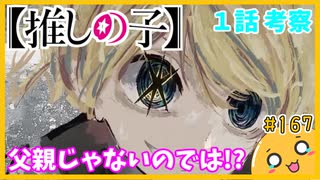 【推しの子】

１話 考察

#167

父親じゃないのでは!?